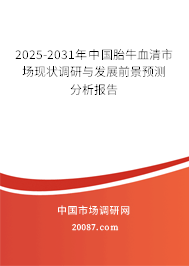 2025-2031年中国胎牛血清市场现状调研与发展前景预测分析报告

中国市场调研网

20087.com